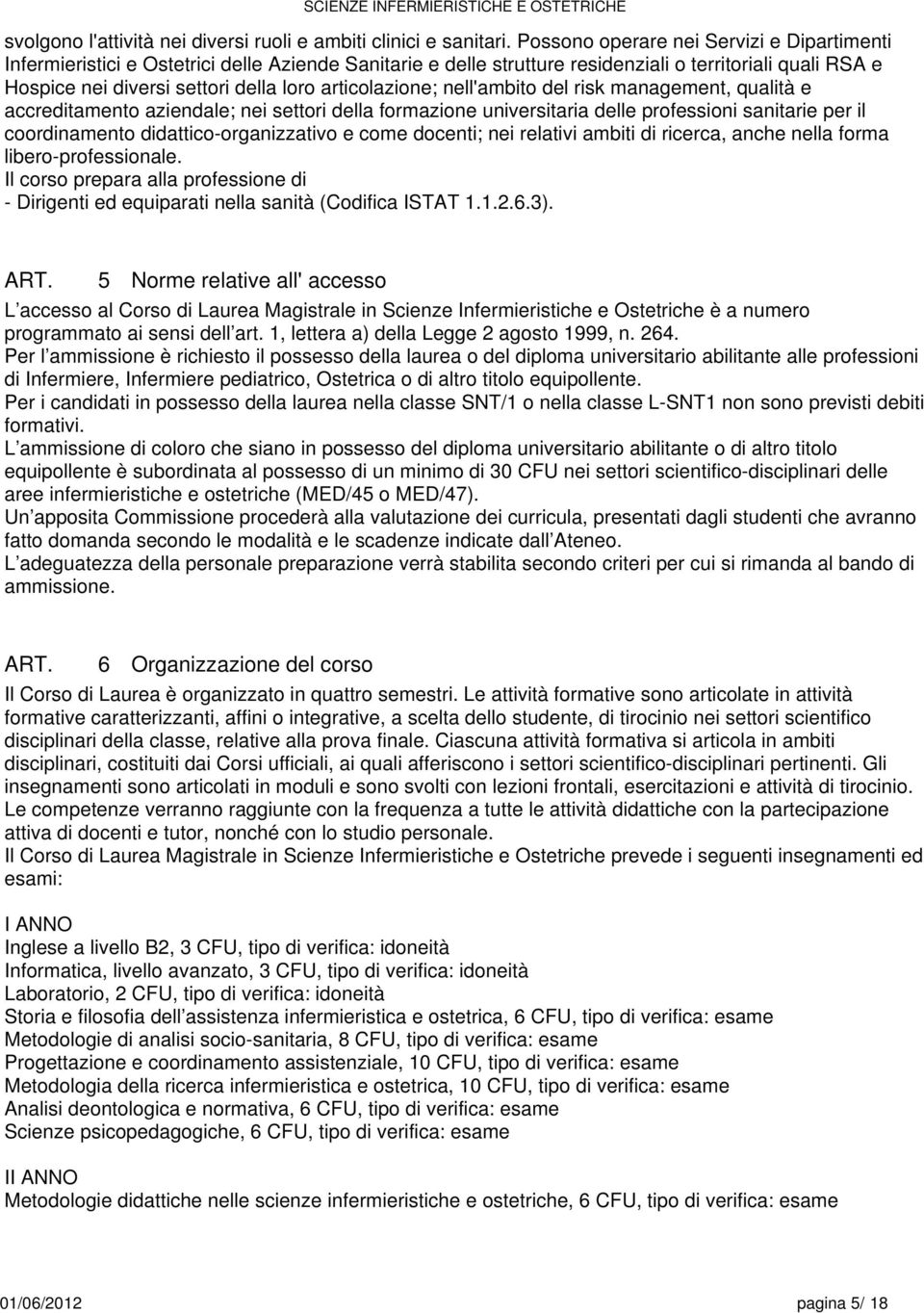 SCIENZE INFERMIERISTICHE E OSTETRICHE

svolgono l'attività nei diversi ruoli e ambiti clinici e sanitari. Possono operare nei Servizi e Dipartimenti Infermieristici e Ostetrici delle Aziende Sanitarie e delle strutture residenziali o territoriali quali RSA e Hospice nei diversi settori della loro articolazione; nell'ambito del risk management, qualità e accreditamento aziendale; nei settori della formazione universitaria delle professioni sanitarie per il coordinamento didattico-organizzativo e come docenti; nei relativi ambiti di ricerca, anche nella forma libero-professionale.
Il corso prepara alla professione di
- Dirigenti ed equiparati nella sanità (Codifica ISTAT 1.1.2.6.3).

ART. 5 Norme relative all' accesso

L accesso al Corso di Laurea Magistrale in Scienze Infermieristiche e Ostetriche è a numero programmato ai sensi dell art. 1, lettera a) della Legge 2 agosto 1999, n. 264.
Per l ammissione è richiesto il possesso della laurea o del diploma universitario abilitante alle professioni di Infermiere, Infermiere pediatrico, Ostetrica o di altro titolo equipollente.
Per i candidati in possesso della laurea nella classe SNT/1 o nella classe L-SNT1 non sono previsti debiti formativi.
L ammissione di coloro che siano in possesso del diploma universitario abilitante o di altro titolo equipollente è subordinata al possesso di un minimo di 30 CFU nei settori scientifico-disciplinari delle aree infermieristiche e ostetriche (MED/45 o MED/47).
Un apposita Commissione procederà alla valutazione dei curricula, presentati dagli studenti che avranno fatto domanda secondo le modalità e le scadenze indicate dall Ateneo.
L adeguatezza della personale preparazione verrà stabilita secondo criteri per cui si rimanda al bando di ammissione.

ART. 6 Organizzazione del corso

Il Corso di Laurea è organizzato in quattro semestri. Le attività formative sono articolate in attività formative caratterizzanti, affini o integrative, a scelta dello studente, di tirocinio nei settori scientifico disciplinari della classe, relative alla prova finale. Ciascuna attività formativa si articola in ambiti disciplinari, costituiti dai Corsi ufficiali, ai quali afferiscono i settori scientifico-disciplinari pertinenti. Gli insegnamenti sono articolati in moduli e sono svolti con lezioni frontali, esercitazioni e attività di tirocinio.
Le competenze verranno raggiunte con la frequenza a tutte le attività didattiche con la partecipazione attiva di docenti e tutor, nonché con lo studio personale.
Il Corso di Laurea Magistrale in Scienze Infermieristiche e Ostetriche prevede i seguenti insegnamenti ed esami:

I ANNO
Inglese a livello B2, 3 CFU, tipo di verifica: idoneità
Informatica, livello avanzato, 3 CFU, tipo di verifica: idoneità
Laboratorio, 2 CFU, tipo di verifica: idoneità
Storia e filosofia dell assistenza infermieristica e ostetrica, 6 CFU, tipo di verifica: esame
Metodologie di analisi socio-sanitaria, 8 CFU, tipo di verifica: esame
Progettazione e coordinamento assistenziale, 10 CFU, tipo di verifica: esame
Metodologia della ricerca infermieristica e ostetrica, 10 CFU, tipo di verifica: esame
Analisi deontologica e normativa, 6 CFU, tipo di verifica: esame
Scienze psicopedagogiche, 6 CFU, tipo di verifica: esame

II ANNO
Metodologie didattiche nelle scienze infermieristiche e ostetriche, 6 CFU, tipo di verifica: esame

01/06/2012 pagina 5/ 18